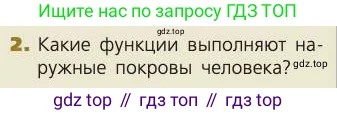 Ищите нас по запросу ГДЗ ТОП

gdz.top

2. Какие функции выполняют наружные покровы человека? gdz.top

gdz top // гдз топ // гдз top